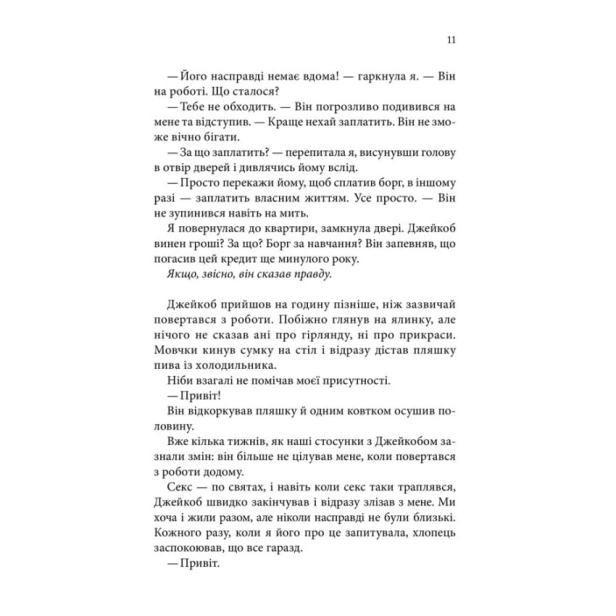 11

— Його насправді немає вдома! — гаркнула я. — Він на роботі. Що сталося?

— Тебе не обходить. — Він погрозливо подивився на мене та відступив. — Краще нехай заплатить. Він не зможе вічно бігати.

— За що заплатить? — перепитала я, висунувши голову в отвір дверей і дивлячись йому вслід.

— Просто перекажи йому, щоб сплатив борг, в іншому разі — заплатить власним життям. Усе просто. — Він не зупинився навіть на мить.

Я повернулася до квартири, замкнула двері. Джейкоб винен гроші? За що? Борг за навчання? Він запевняв, що погасив цей кредит ще минулого року.

Якщо, звісно, він сказав правду.

Джейкоб прийшов на годину пізніше, ніж зазвичай повертався з роботи. Побіжно глянув на ялинку, але нічого не сказав ані про гірлянду, ні про прикраси. Мовчки кинув сумку на стіл і відразу дістав пляшку пива із холодильника.

Ніби взагалі не помічав моєї присутності.

— Привіт!

Він відкоркував пляшку й одним ковтком осушив половину.

Вже кілька тижнів, як наші стосунки з Джейкобом зазнали змін: він більше не цілував мене, коли повертався з роботи додому.

Секс — по святах, і навіть коли секс таки траплявся, Джейкоб швидко закінчував і відразу злізав з мене. Ми хоча і жили разом, але ніколи насправді не були близькі. Кожного разу, коли я його про це запитувала, хлопець заспокоював, що все гаразд.

— Привіт.